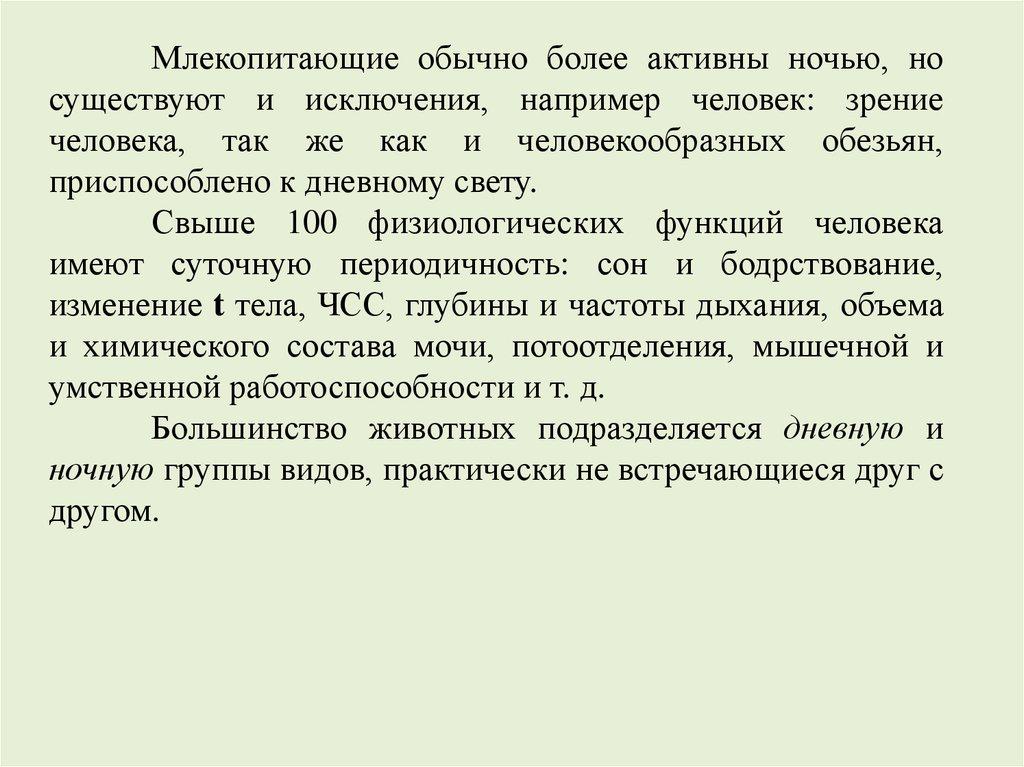 Млекопитающие обычно более активны ночью, но существуют и исключения, например человек: зрение человека, так же как и человекообразных обезьян, приспособлено к дневному свету.

Свыше 100 физиологических функций человека имеют суточную периодичность: сон и бодрствование, изменение t тела, ЧСС, глубины и частоты дыхания, объема и химического состава мочи, потоотделения, мышечной и умственной работоспособности и т. д.

Большинство животных подразделяется дневную и ночную группы видов, практически не встречающиеся друг с другом.